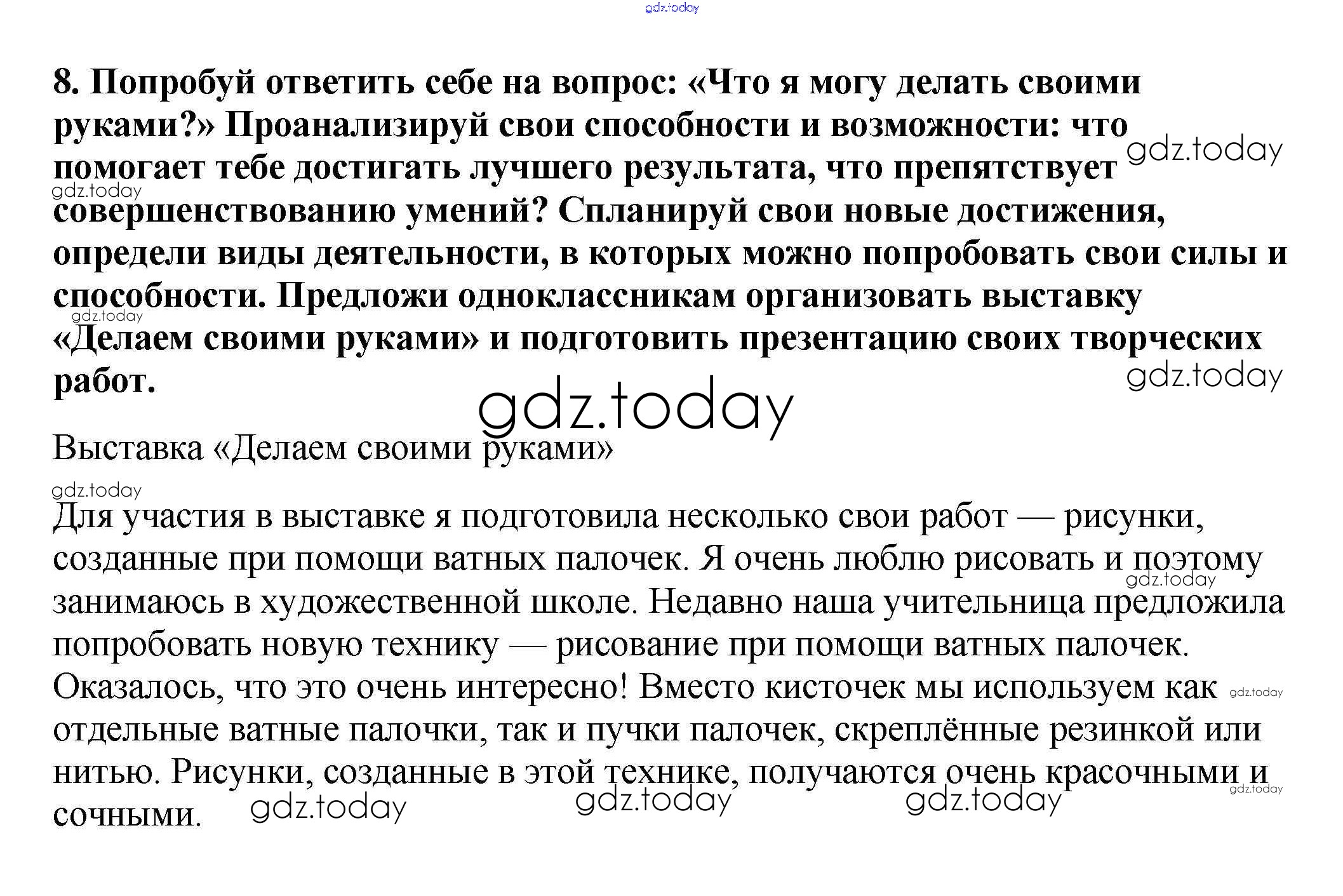 gdz.today

8. Попробуй ответить себе на вопрос: «Что я могу делать своими руками?» Проанализируй свои способности и возможности: что помогает тебе достигать лучшего результата, что препятствует совершенствованию умений? Спланируй свои новые достижения, определи виды деятельности, в которых можно попробовать свои силы и способности. Предложи одноклассникам организовать выставку «Делаем своими руками» и подготовить презентацию своих творческих работ.

gdz.today

gdz.today

gdz.today

gdz.today

gdz.today

Выставка «Делаем своими руками»

gdz.today

Для участия в выставке я подготовила несколько свои работ — рисунки, созданные при помощи ватных палочек. Я очень люблю рисовать и поэтому занимаюсь в художественной школе. Недавно наша учительница предложила попробовать новую технику — рисование при помощи ватных палочек. Оказалось, что это очень интересно! Вместо кисточек мы используем как отдельные ватные палочки, так и пучки палочек, скреплённые резинкой или нитью. Рисунки, созданные в этой технике, получаются очень красочными и сочными.

gdz.today gdz.today gdz.today gdz.today gdz.today gdz.today